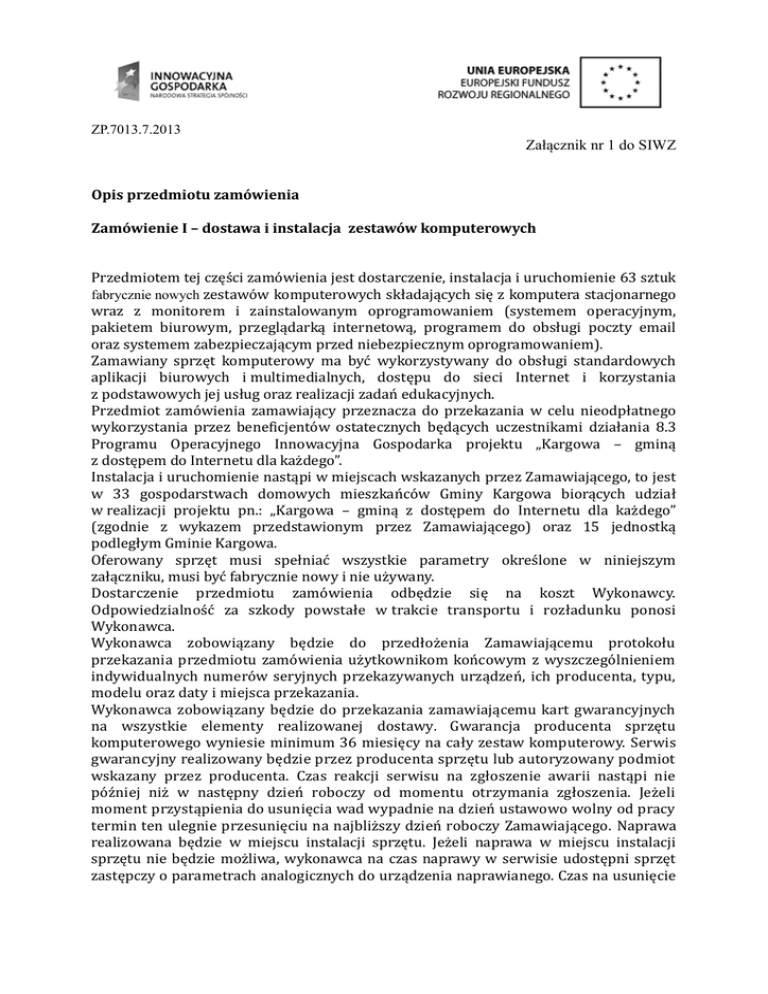 INNOWACYJNA GOSPODARKA
NARODOWA STRATEGIA SPÓJNOŚCI

UNIA EUROPEJSKA
EUROPEJSKI FUNDUSZ ROZWOJU REGIONALNEGO

ZP.7013.7.2013

Załącznik nr 1 do SIWZ

Opis przedmiotu zamówienia

Zamówienie I – dostawa i instalacja zestawów komputerowych

Przedmiotem tej części zamówienia jest dostarczenie, instalacja i uruchomienie 63 sztuk fabrycznie nowych zestawów komputerowych składających się z komputera stacjonarnego wraz z monitorem i zainstalowanym oprogramowaniem (systemem operacyjnym, pakietem biurowym, przeglądarką internetową, programem do obsługi poczty email oraz systemem zabezpieczającym przed niebezpiecznym oprogramowaniem).
Zamawiany sprzęt komputerowy ma być wykorzystywany do obsługi standardowych aplikacji biurowych i multimedialnych, dostępu do sieci Internet i korzystania z podstawowych jej usług oraz realizacji zadań edukacyjnych.
Przedmiot zamówienia zamawiający przeznacza do przekazania w celu nieodpłatnego wykorzystania przez beneficjentów ostatecznych będących uczestnikami działania 8.3 Programu Operacyjnego Innowacyjna Gospodarka projektu „Kargowa – gminą z dostępem do Internetu dla każdego".
Instalacja i uruchomienie nastąpi w miejscach wskazanych przez Zamawiającego, to jest w 33 gospodarstwach domowych mieszkańców Gminy Kargowa biorących udział w realizacji projektu pn.: „Kargowa – gminą z dostępem do Internetu dla każdego" (zgodnie z wykazem przedstawionym przez Zamawiającego) oraz 15 jednostką podległym Gminie Kargowa.
Oferowany sprzęt musi spełniać wszystkie parametry określone w niniejszym załączniku, musi być fabrycznie nowy i nie używany.
Dostarczenie przedmiotu zamówienia odbędzie się na koszt Wykonawcy. Odpowiedzialność za szkody powstałe w trakcie transportu i rozładunku ponosi Wykonawca.
Wykonawca zobowiązany będzie do przedłożenia Zamawiającemu protokołu przekazania przedmiotu zamówienia użytkownikom końcowym z wyszczególnieniem indywidualnych numerów seryjnych przekazywanych urządzeń, ich producenta, typu, modelu oraz daty i miejsca przekazania.
Wykonawca zobowiązany będzie do przekazania zamawiającemu kart gwarancyjnych na wszystkie elementy realizowanej dostawy. Gwarancja producenta sprzętu komputerowego wyniesie minimum 36 miesięcy na cały zestaw komputerowy. Serwis gwarancyjny realizowany będzie przez producenta sprzętu lub autoryzowany podmiot wskazany przez producenta. Czas reakcji serwisu na zgłoszenie awarii nastąpi nie później niż w następny dzień roboczy od momentu otrzymania zgłoszenia. Jeżeli moment przystąpienia do usunięcia wad wypadnie na dzień ustawowo wolny od pracy termin ten ulegnie przesunięciu na najbliższy dzień roboczy Zamawiającego. Naprawa realizowana będzie w miejscu instalacji sprzętu. Jeżeli naprawa w miejscu instalacji sprzętu nie będzie możliwa, wykonawca na czas naprawy w serwisie udostępni sprzęt zastępczy o parametrach analogicznych do urządzenia naprawianego. Czas na usunięcie